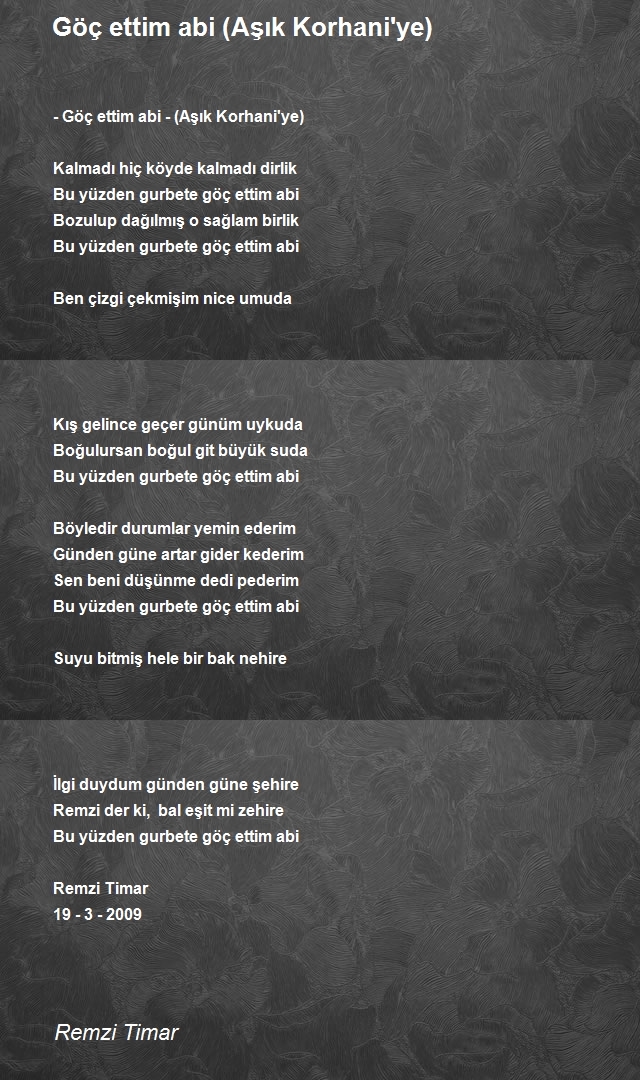 Göç ettim abi (Aşık Korhani'ye)

- Göç ettim abi - (Aşık Korhani'ye)

Kalmadı hiç köyde kalmadı dirlik
Bu yüzden gurbete göç ettim abi
Bozulup dağılmış o sağlam birlik
Bu yüzden gurbete göç ettim abi

Ben çizgi çekmişim nice umuda

Kış gelince geçer günüm uykuda
Boğulursan boğul git büyük suda
Bu yüzden gurbete göç ettim abi

Böyledir durumlar yemin ederim
Günden güne artar gider kederim
Sen beni düşünme dedi pederim
Bu yüzden gurbete göç ettim abi

Suyu bitmiş hele bir bak nehire

İlgi duydum günden güne şehire
Remzi der ki, bal eşit mi zehire
Bu yüzden gurbete göç ettim abi

Remzi Timar
19 - 3 - 2009

Remzi Timar